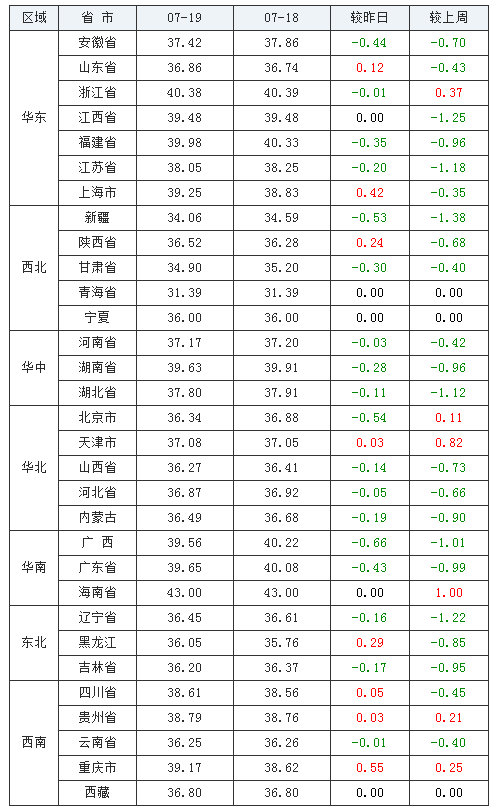 | 区域 | 省 市 | 07-19 | 07-18 | 较昨日 | 较上周 |
|---|---|---|---|---|---|
| 华东 | 安徽省 | 37.42 | 37.86 | -0.44 | -0.70 |
| | 山东省 | 36.86 | 36.74 | 0.12 | -0.43 |
| | 浙江省 | 40.38 | 40.39 | -0.01 | 0.37 |
| | 江西省 | 39.48 | 39.48 | 0.00 | -1.25 |
| | 福建省 | 39.98 | 40.33 | -0.35 | -0.96 |
| | 江苏省 | 38.05 | 38.25 | -0.20 | -1.18 |
| | 上海市 | 39.25 | 38.83 | 0.42 | -0.35 |
| 西北 | 新疆 | 34.06 | 34.59 | -0.53 | -1.38 |
| | 陕西省 | 36.52 | 36.28 | 0.24 | -0.68 |
| | 甘肃省 | 34.90 | 35.20 | -0.30 | -0.40 |
| | 青海省 | 31.39 | 31.39 | 0.00 | 0.00 |
| | 宁夏 | 36.00 | 36.00 | 0.00 | 0.00 |
| 华中 | 河南省 | 37.17 | 37.20 | -0.03 | -0.42 |
| | 湖南省 | 39.63 | 39.91 | -0.28 | -0.96 |
| | 湖北省 | 37.80 | 37.91 | -0.11 | -1.12 |
| 华北 | 北京市 | 36.34 | 36.88 | -0.54 | 0.11 |
| | 天津市 | 37.08 | 37.05 | 0.03 | 0.82 |
| | 山西省 | 36.27 | 36.41 | -0.14 | -0.73 |
| | 河北省 | 36.87 | 36.92 | -0.05 | -0.66 |
| | 内蒙古 | 36.49 | 36.68 | -0.19 | -0.90 |
| 华南 | 广 西 | 39.56 | 40.22 | -0.66 | -1.01 |
| | 广东省 | 39.65 | 40.08 | -0.43 | -0.99 |
| | 海南省 | 43.00 | 43.00 | 0.00 | 1.00 |
| 东北 | 辽宁省 | 36.45 | 36.61 | -0.16 | -1.22 |
| | 黑龙江 | 36.05 | 35.76 | 0.29 | -0.85 |
| | 吉林省 | 36.20 | 36.37 | -0.17 | -0.95 |
| 西南 | 四川省 | 38.61 | 38.56 | 0.05 | -0.45 |
| | 贵州省 | 38.79 | 38.76 | 0.03 | 0.21 |
| | 云南省 | 36.25 | 36.26 | -0.01 | -0.40 |
| | 重庆市 | 39.17 | 38.62 | 0.55 | 0.25 |
| | 西藏 | 36.80 | 36.80 | 0.00 | 0.00 |